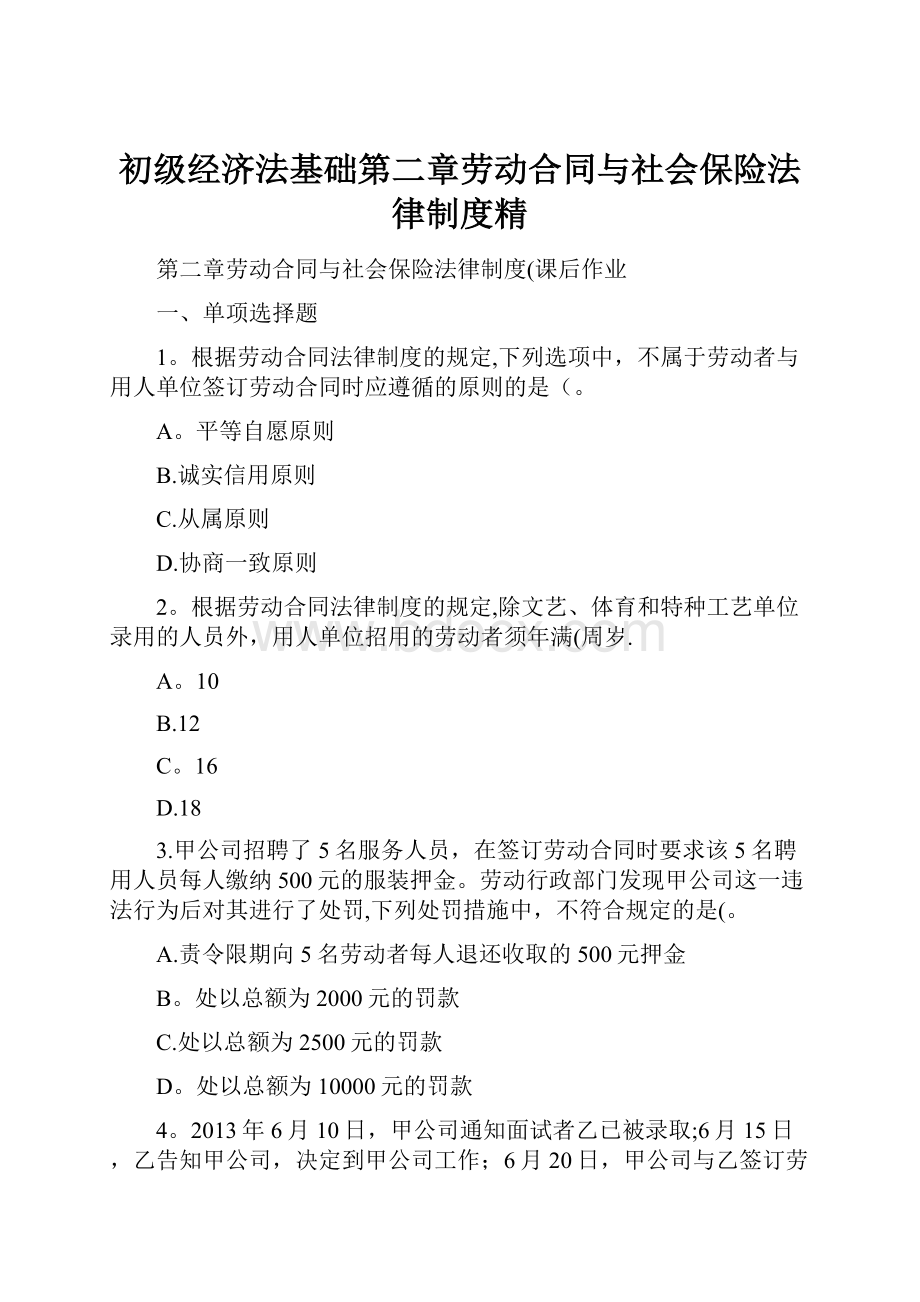 初级经济法基础第二章劳动合同与社会保险法律制度精

第二章劳动合同与社会保险法律制度(课后作业

一、单项选择题

1。根据劳动合同法律制度的规定,下列选项中，不属于劳动者与用人单位签订劳动合同时应遵循的原则的是（。

A。平等自愿原则

B.诚实信用原则

C.从属原则

D.协商一致原则

2。根据劳动合同法律制度的规定,除文艺、体育和特种工艺单位录用的人员外，用人单位招用的劳动者须年满(周岁.

A。10

B.12

C。16

D.18

3.甲公司招聘了5名服务人员，在签订劳动合同时要求该5名聘用人员每人缴纳500元的服装押金。劳动行政部门发现甲公司这一违法行为后对其进行了处罚,下列处罚措施中，不符合规定的是(。

A.责令限期向5名劳动者每人退还收取的500元押金

B。处以总额为2000元的罚款

C.处以总额为2500元的罚款

D。处以总额为10000元的罚款

4。2013年6月10日，甲公司通知面试者乙已被录取;6月15日，乙告知甲公司，决定到甲公司工作；6月20日，甲公司与乙签订劳